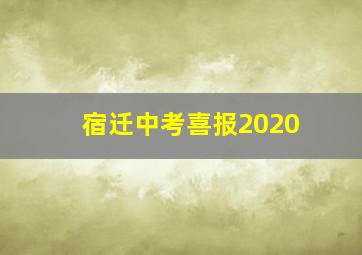 宿迁中考喜报2020